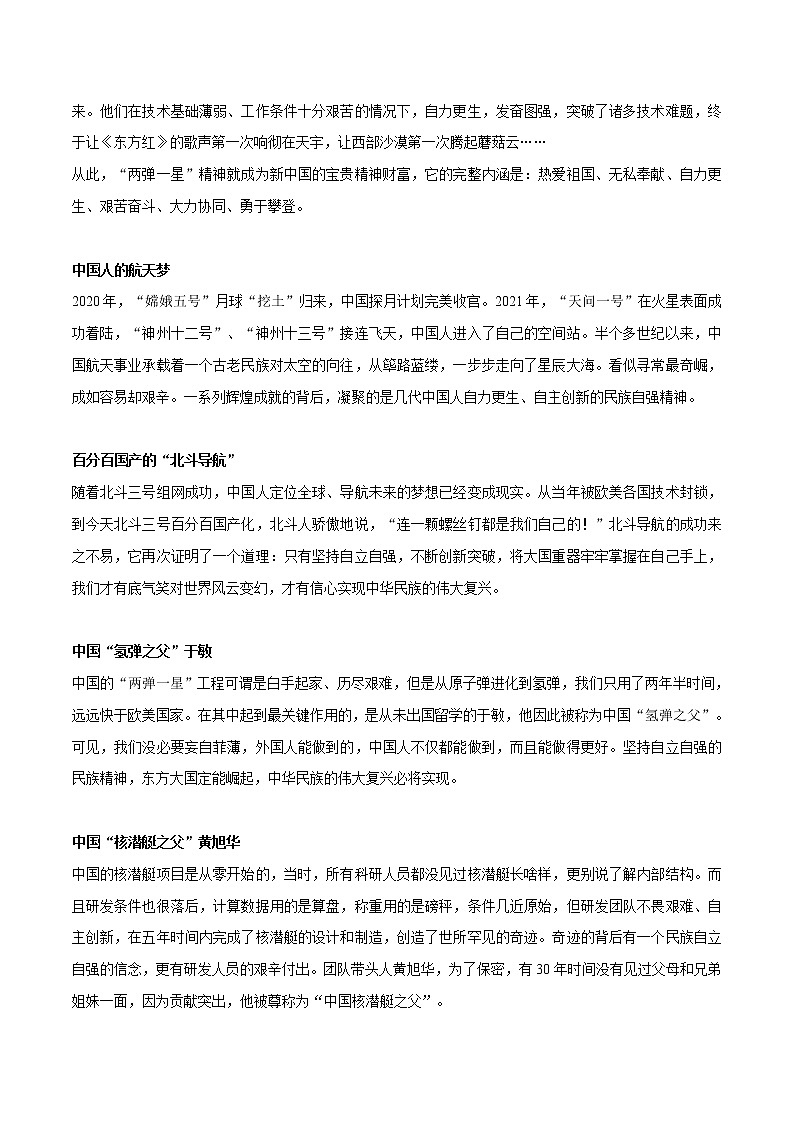 来。他们在技术基础薄弱、工作条件十分艰苦的情况下，自力更生，发奋图强，突破了诸多技术难题，终于让《东方红》的歌声第一次响彻在天宇，让西部沙漠第一次腾起蘑菇云……

从此，“两弹一星”精神就成为新中国的宝贵精神财富，它的完整内涵是：热爱祖国、无私奉献、自力更生、艰苦奋斗、大力协同、勇于攀登。

中国人的航天梦

2020年，“嫦娥五号”月球“挖土”归来，中国探月计划完美收官。2021年，“天问一号”在火星表面成功着陆，“神州十二号”、“神州十三号”接连飞天，中国人进入了自己的空间站。半个多世纪以来，中国航天事业承载着一个古老民族对太空的向往，从筚路蓝缕，一步步走向了星辰大海。看似寻常最奇崛，成如容易却艰辛。一系列辉煌成就的背后，凝聚的是几代中国人自力更生、自主创新的民族自强精神。

百分百国产的“北斗导航”

随着北斗三号组网成功，中国人定位全球、导航未来的梦想已经变成现实。从当年被欧美各国技术封锁，到今天北斗三号百分百国产化，北斗人骄傲地说，“连一颗螺丝钉都是我们自己的！”北斗导航的成功来之不易，它再次证明了一个道理：只有坚持自立自强，不断创新突破，将大国重器牢牢掌握在自己手上，我们才有底气笑对世界风云变幻，才有信心实现中华民族的伟大复兴。

中国“氢弹之父”于敏

中国的“两弹一星”工程可谓是白手起家、历尽艰难，但是从原子弹进化到氢弹，我们只用了两年半时间，远远快于欧美国家。在其中起到最关键作用的，是从未出国留学的于敏，他因此被称为中国“氢弹之父”。可见，我们没必要妄自菲薄，外国人能做到的，中国人不仅都能做到，而且能做得更好。坚持自立自强的民族精神，东方大国定能崛起，中华民族的伟大复兴必将实现。

中国“核潜艇之父”黄旭华

中国的核潜艇项目是从零开始的，当时，所有科研人员都没见过核潜艇长啥样，更别说了解内部结构。而且研发条件也很落后，计算数据用的是算盘，称重用的是磅秤，条件几近原始，但研发团队不畏艰难、自主创新，在五年时间内完成了核潜艇的设计和制造，创造了世所罕见的奇迹。奇迹的背后有一个民族自立自强的信念，更有研发人员的艰辛付出。团队带头人黄旭华，为了保密，有30年时间没有见过父母和兄弟姐妹一面，因为贡献突出，他被尊称为“中国核潜艇之父”。